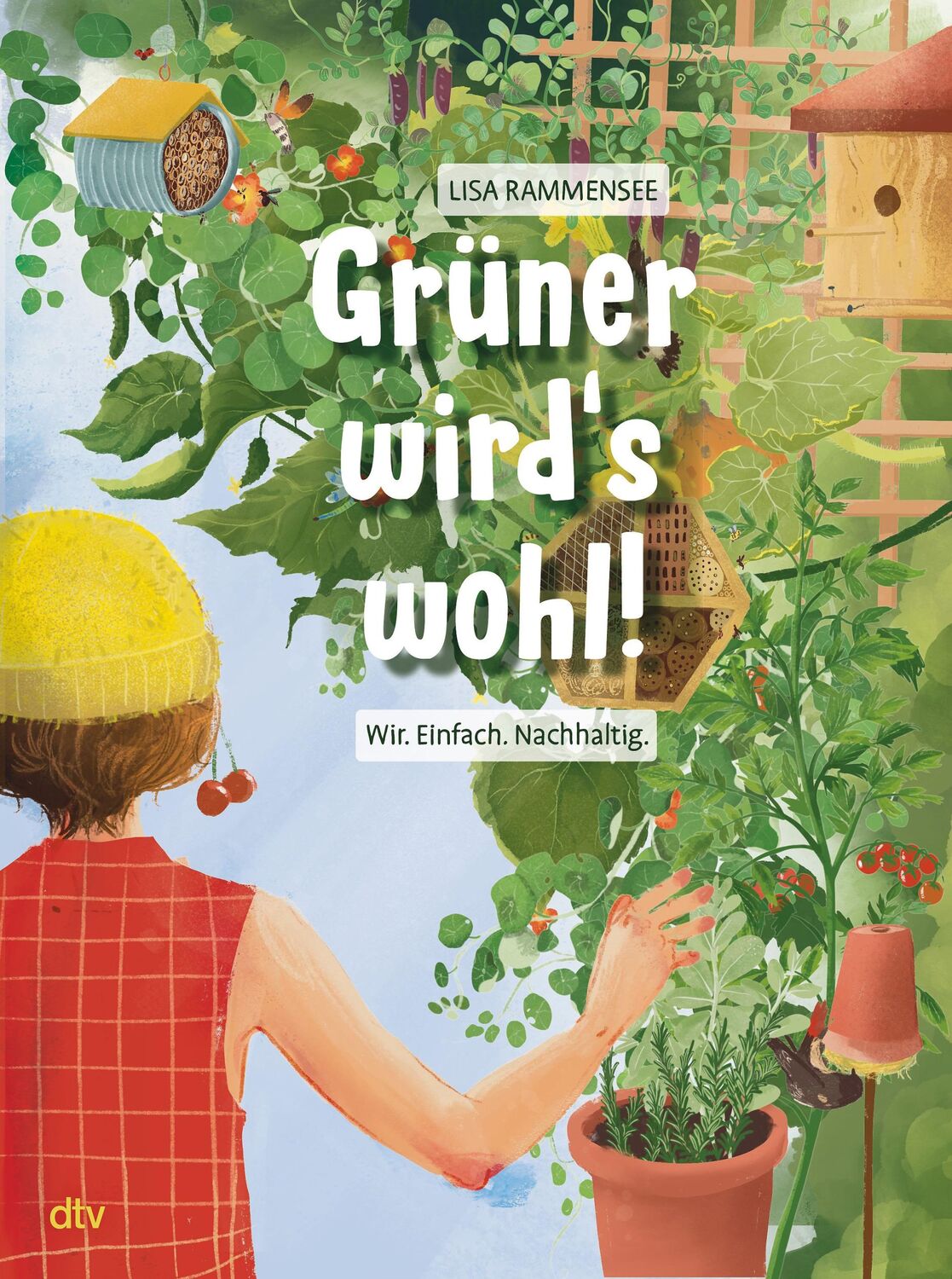 LISA RAMMENSEE

Grüner wird's wohl!

Wir. Einfach. Nachhaltig.

dtv